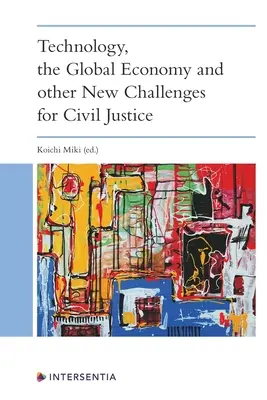 Technology, the Global Economy and other New Challenges for Civil Justice

Koichi Miki (ed.)

INTERSENTIA